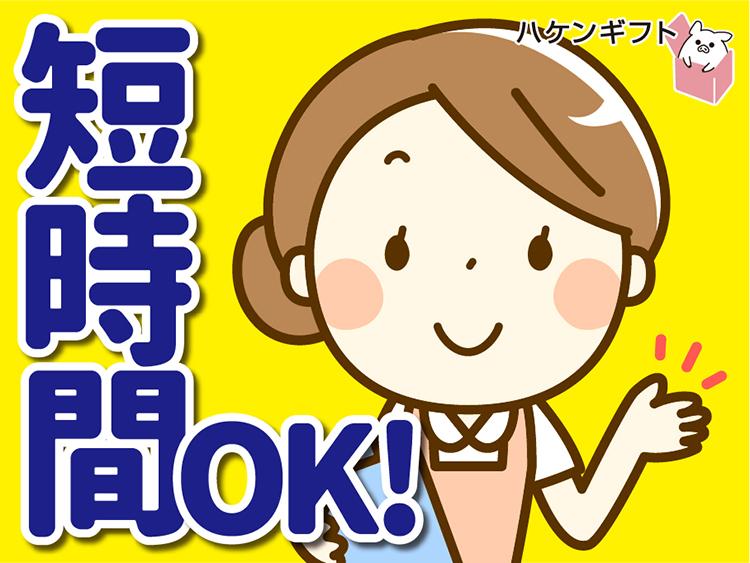 短時間OK!

ハケンギフト